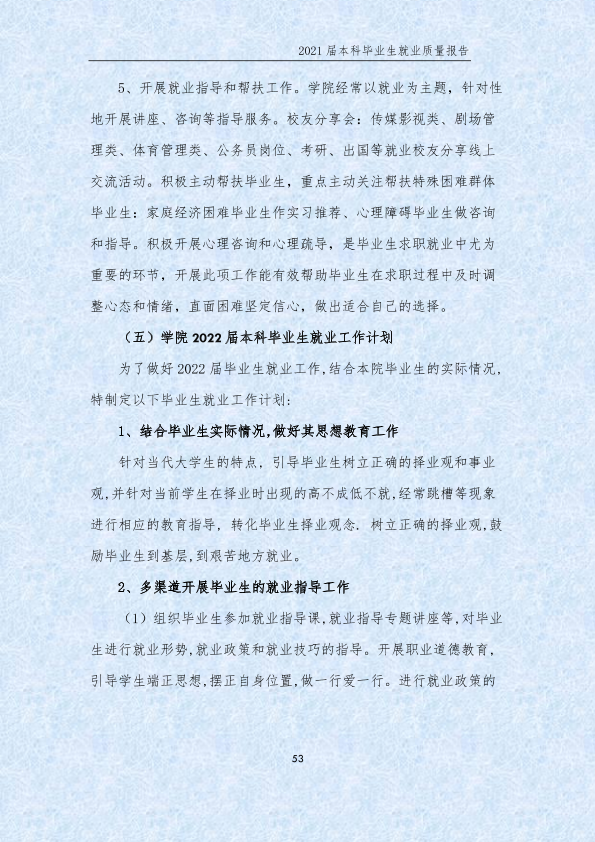 2021届本科毕业生就业质量报告

5、开展就业指导和帮扶工作。学院经常以就业为主题，针对性地开展讲座、咨询等指导服务。校友分享会：传媒影视类、剧场管理类、体育管理类、公务员岗位、考研、出国等就业校友分享线上交流活动。积极主动帮扶毕业生，重点主动关注帮扶特殊困难群体毕业生：家庭经济困难毕业生作实习推荐、心理障碍毕业生做咨询和指导。积极开展心理咨询和心理疏导，是毕业生求职就业中尤为重要的环节，开展此项工作能有效帮助毕业生在求职过程中及时调整心态和情绪，直面困难坚定信心，做出适合自己的选择。

（五）学院2022届本科毕业生就业工作计划

为了做好2022届毕业生就业工作，结合本院毕业生的实际情况，特制定以下毕业生就业工作计划：

1、结合毕业生实际情况,做好其思想教育工作

针对当代大学生的特点，引导毕业生树立正确的择业观和事业观,并针对当前学生在择业时出现的高不成低不就,经常跳槽等现象进行相应的教育指导，转化毕业生择业观念. 树立正确的择业观,鼓励毕业生到基层,到艰苦地方就业。

2、多渠道开展毕业生的就业指导工作

（1）组织毕业生参加就业指导课,就业指导专题讲座等,对毕业生进行就业形势,就业政策和就业技巧的指导。开展职业道德教育，引导学生端正思想,摆正自身位置,做一行爱一行。进行就业政策的

53